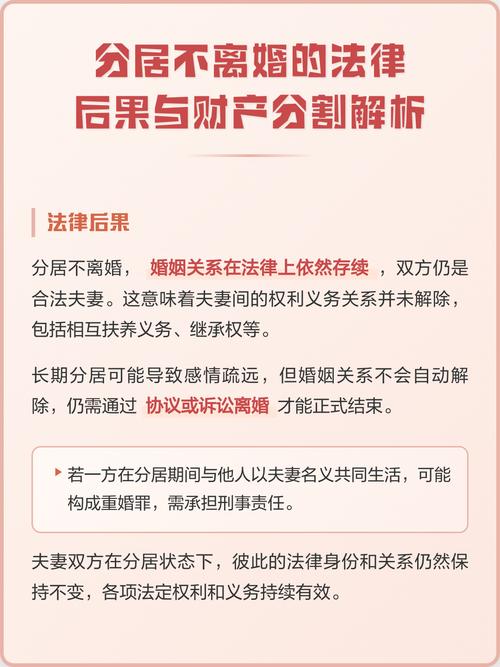 分居不离婚的法律后果与财产分割解析

法律后果

分居不离婚，婚姻关系在法律上依然存续，双方仍是合法夫妻。这意味着夫妻间的权利义务关系并未解除，包括相互扶养义务、继承权等。

长期分居可能导致感情疏远，但婚姻关系不会自动解除，仍需通过协议或诉讼离婚才能正式结束。

若一方在分居期间与他人以夫妻名义共同生活，可能构成重婚罪，需承担刑事责任。

夫妻双方在分居状态下，彼此的法律身份和关系仍然保持不变，各项法定权利和义务持续有效。